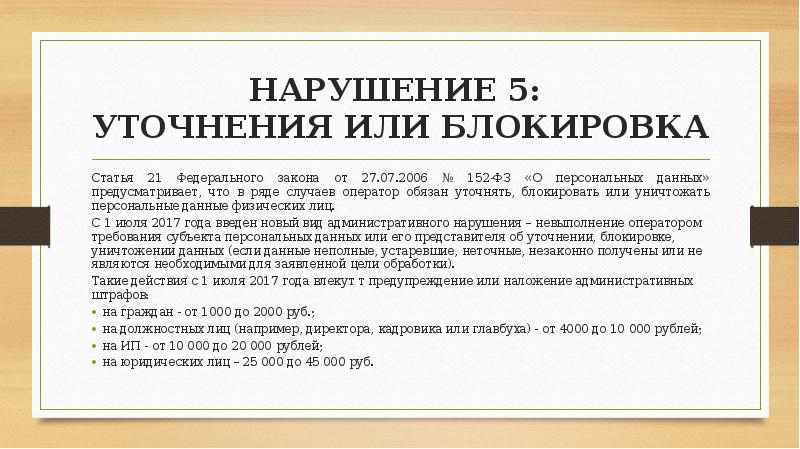 НАРУШЕНИЕ 5:
УТОЧНЕНИЯ ИЛИ БЛОКИРОВКА

Статья 21 Федерального закона от 27.07.2006 № 152-ФЗ «О персональных данных» предусматривает, что в ряде случаев оператор обязан уточнять, блокировать или уничтожать персональные данные физических лиц.

С 1 июля 2017 года введен новый вид административного нарушения – невыполнение оператором требования субъекта персональных данных или его представителя об уточнении, блокировке, уничтожении данных (если данные неполные, устаревшие, неточные, незаконно получены или не являются необходимыми для заявленной цели обработки).

Такие действия с 1 июля 2017 года влекут т предупреждение или наложение административных штрафов:

• на граждан - от 1000 до 2000 руб.;
• на должностных лиц (например, директора, кадровика или главбуха) - от 4000 до 10 000 рублей;
• на ИП - от 10 000 до 20 000 рублей;
• на юридических лиц – 25 000 до 45 000 руб.